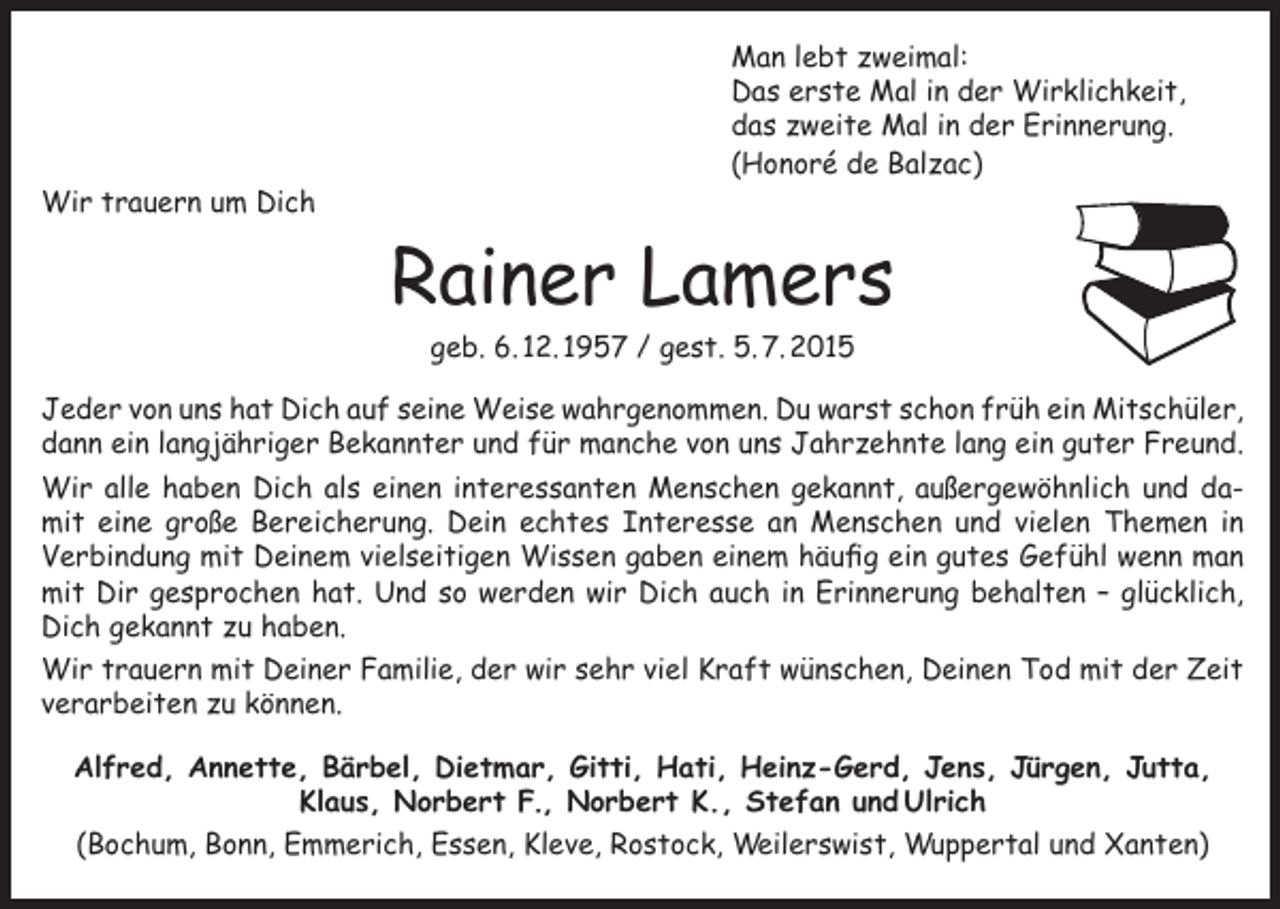 Man lebt zweimal:
Das erste Mal in der Wirklichkeit,
das zweite Mal in der Erinnerung.
(Honoré de Balzac)

Wir trauern um Dich

Rainer Lamers

geb. 6.12.1957 / gest. 5.7.2015

Jeder von uns hat Dich auf seine Weise wahrgenommen. Du warst schon früh ein Mitschüler, dann ein langjähriger Bekannter und für manche von uns Jahrzehnte lang ein guter Freund.

Wir alle haben Dich als einen interessanten Menschen gekannt, außergewöhnlich und damit eine große Bereicherung. Dein echtes Interesse an Menschen und vielen Themen in Verbindung mit Deinem vielseitigen Wissen gaben einem häufig ein gutes Gefühl wenn man mit Dir gesprochen hat. Und so werden wir Dich auch in Erinnerung behalten – glücklich, Dich gekannt zu haben.

Wir trauern mit Deiner Familie, der wir sehr viel Kraft wünschen, Deinen Tod mit der Zeit verarbeiten zu können.

Alfred, Annette, Bärbel, Dietmar, Gitti, Hati, Heinz-Gerd, Jens, Jürgen, Jutta, Klaus, Norbert F., Norbert K., Stefan und Ulrich

(Bochum, Bonn, Emmerich, Essen, Kleve, Rostock, Weilerswist, Wuppertal und Xanten)